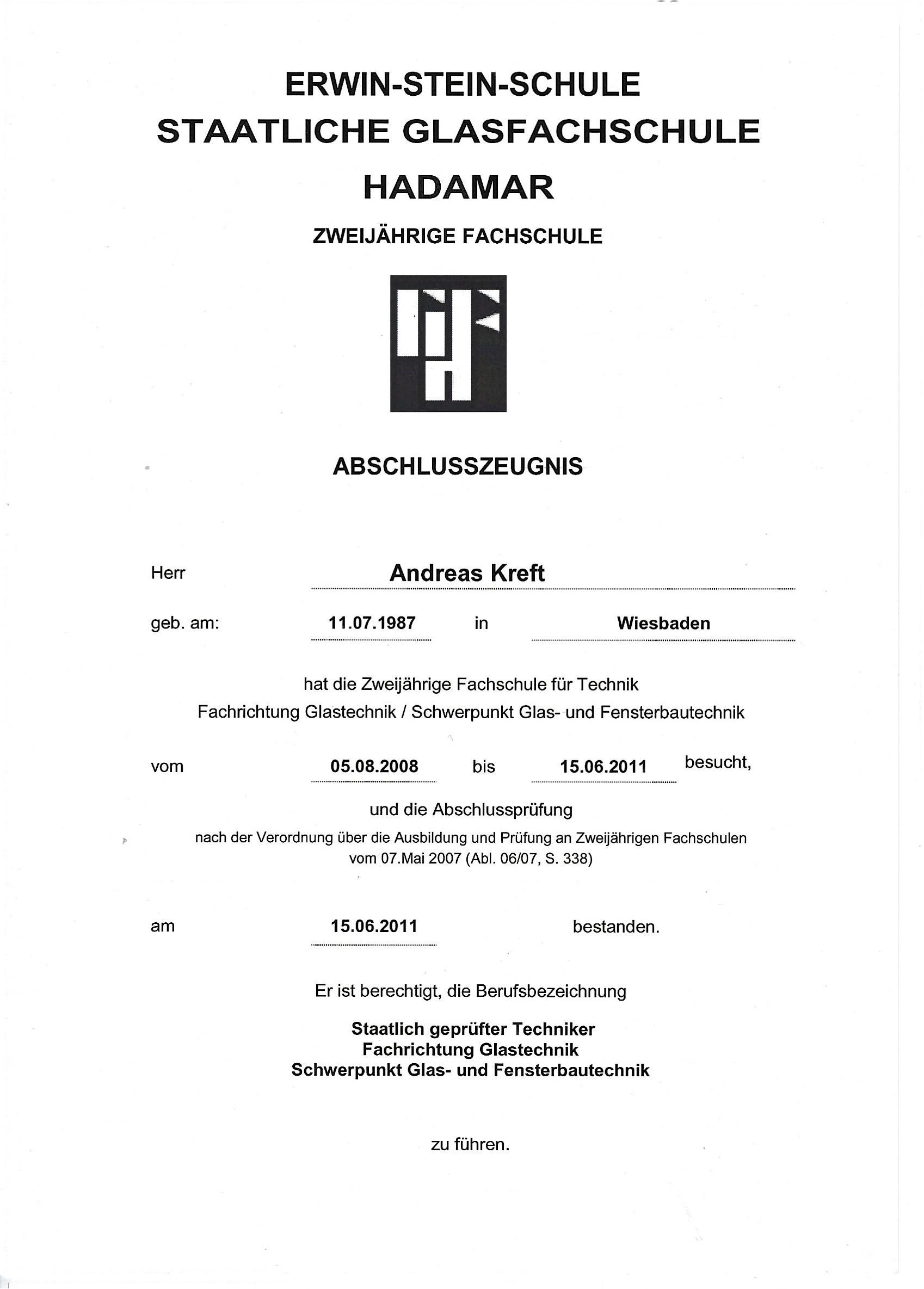 ERWIN-STEIN-SCHULE
STAATLICHE GLASFACHSCHULE
HADAMAR

ZWEIJÄHRIGE FACHSCHULE

ABSCHLUSSZEUGNIS

Herr Andreas Kreft

geb. am: 11.07.1987 in Wiesbaden

hat die Zweijährige Fachschule für Technik
Fachrichtung Glastechnik / Schwerpunkt Glas- und Fensterbautechnik

vom 05.08.2008 bis 15.06.2011 besucht,

und die Abschlussprüfung
nach der Verordnung über die Ausbildung und Prüfung an Zweijährigen Fachschulen vom 07.Mai 2007 (Abl. 06/07, S. 338)

am 15.06.2011 bestanden.

Er ist berechtigt, die Berufsbezeichnung

Staatlich geprüfter Techniker
Fachrichtung Glastechnik
Schwerpunkt Glas- und Fensterbautechnik

zu führen.